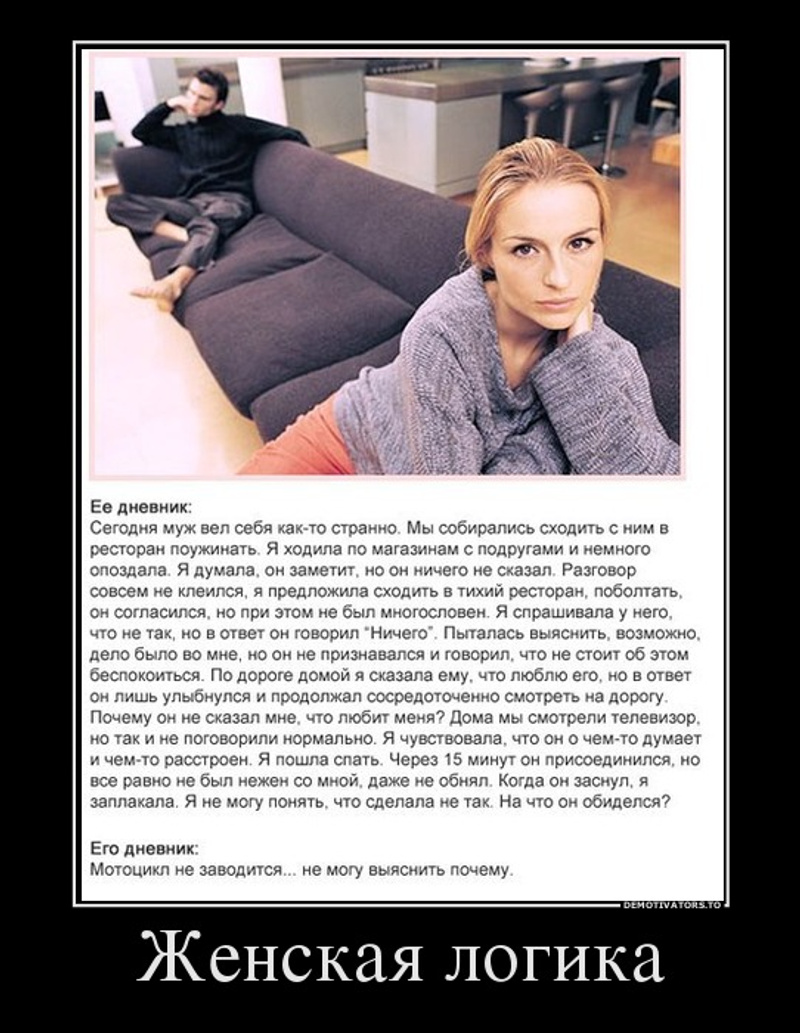 Ее дневник:
Сегодня муж вел себя как-то странно. Мы собирались сходить с ним в ресторан поужинать. Я ходила по магазинам с подругами и немного опоздала. Я думала, он заметит, но он ничего не сказал. Разговор совсем не клеился, я предложила сходить в тихий ресторан, поболтать, он согласился, но при этом не был многословен. Я спрашивала у него, что не так, но в ответ он говорил "Ничего". Пыталась выяснить, возможно, дело было во мне, но он не признавался и говорил, что не стоит об этом беспокоиться. По дороге домой я сказала ему, что люблю его, но в ответ он лишь улыбнулся и продолжал сосредоточенно смотреть на дорогу. Почему он не сказал мне, что любит меня? Дома мы смотрели телевизор, но так и не поговорили нормально. Я чувствовала, что он о чем-то думает и чем-то расстроен. Я пошла спать. Через 15 минут он присоединился, но все равно не был нежен со мной, даже не обнял. Когда он заснул, я заплакала. Я не могу понять, что сделала не так. На что он обиделся?

Его дневник:
Мотоцикл не заводится... не могу выяснить почему.

DEMOTIVATORS.TO

Женская логика